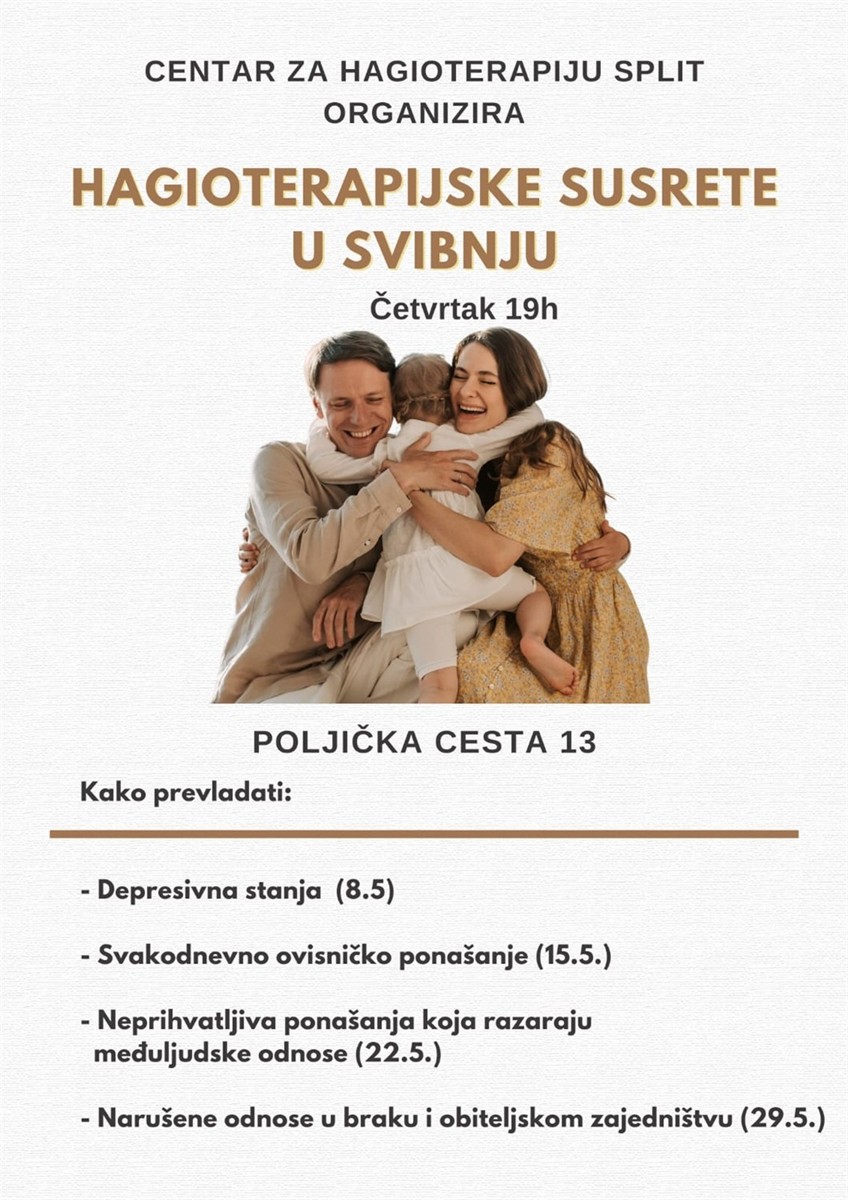 CENTAR ZA HAGIOTERAPIJU SPLIT
ORGANIZIRA

HAGIOTERAPIJSKE SUSRETE
U SVIBNJU

Četvrtak 19h

POLJIČKA CESTA 13

Kako prevladati:

- Depresivna stanja (8.5)

- Svakodnevno ovisničko ponašanje (15.5.)

- Neprihvatljiva ponašanja koja razaraju međuljudske odnose (22.5.)

- Narušene odnose u braku i obiteljskom zajedništvu (29.5.)